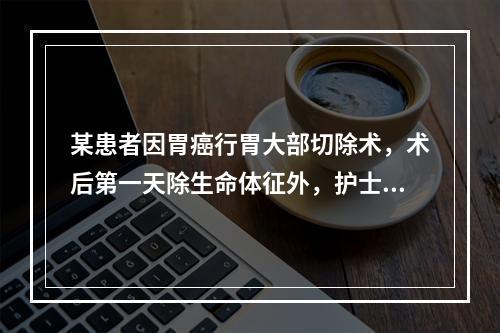 某患者因胃癌行胃大部切除术，术后第一天除生命体征外，护士...